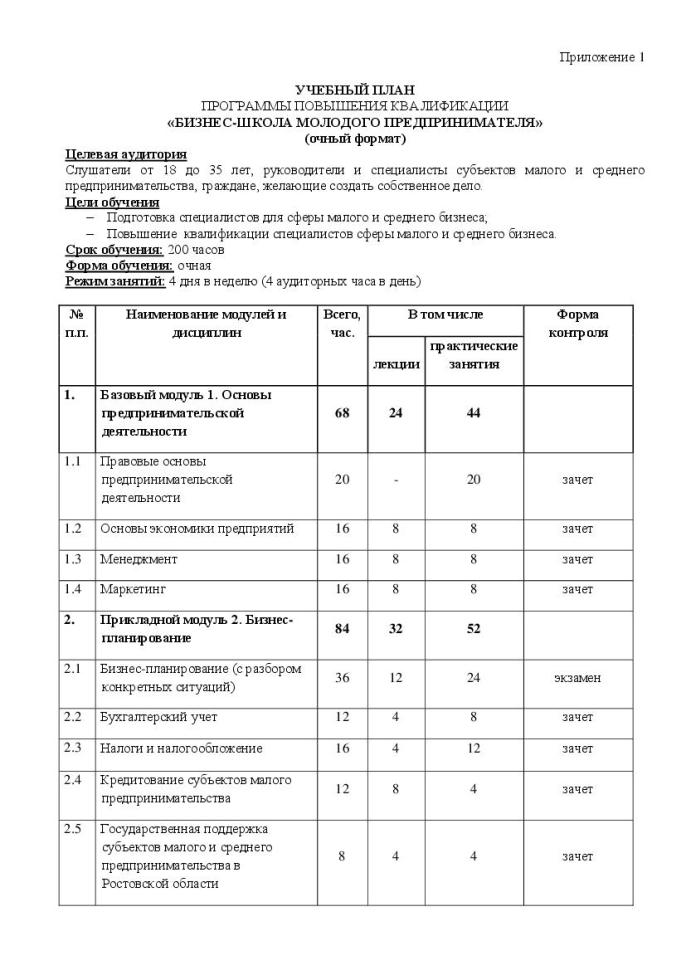 Приложение 1

УЧЕБНЫЙ ПЛАН
ПРОГРАММЫ ПОВЫШЕНИЯ КВАЛИФИКАЦИИ
«БИЗНЕС-ШКОЛА МОЛОДОГО ПРЕДПРИНИМАТЕЛЯ»
(очный формат)

Целевая аудитория
Слушатели от 18 до 35 лет, руководители и специалисты субъектов малого и среднего предпринимательства, граждане, желающие создать собственное дело.

Цели обучения
– Подготовка специалистов для сферы малого и среднего бизнеса;
– Повышение квалификации специалистов сферы малого и среднего бизнеса.

Срок обучения: 200 часов
Форма обучения: очная
Режим занятий: 4 дня в неделю (4 аудиторных часа в день)

| № п.п. | Наименование модулей и дисциплин | Всего, час. | В том числе: лекции | В том числе: практические занятия | Форма контроля |
|---|---|---|---|---|---|
| 1. | Базовый модуль 1. Основы предпринимательской деятельности | 68 | 24 | 44 | |
| 1.1 | Правовые основы предпринимательской деятельности | 20 | - | 20 | зачет |
| 1.2 | Основы экономики предприятий | 16 | 8 | 8 | зачет |
| 1.3 | Менеджмент | 16 | 8 | 8 | зачет |
| 1.4 | Маркетинг | 16 | 8 | 8 | зачет |
| 2. | Прикладной модуль 2. Бизнес-планирование | 84 | 32 | 52 | |
| 2.1 | Бизнес-планирование (с разбором конкретных ситуаций) | 36 | 12 | 24 | экзамен |
| 2.2 | Бухгалтерский учет | 12 | 4 | 8 | зачет |
| 2.3 | Налоги и налогообложение | 16 | 4 | 12 | зачет |
| 2.4 | Кредитование субъектов малого предпринимательства | 12 | 8 | 4 | зачет |
| 2.5 | Государственная поддержка субъектов малого и среднего предпринимательства в Ростовской области | 8 | 4 | 4 | зачет |